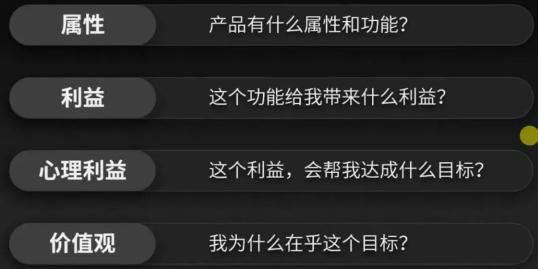 属性 产品有什么属性和功能?

利益 这个功能给我带来什么利益?

心理利益 这个利益，会帮我达成什么目标?

价值观 我为什么在乎这个目标?